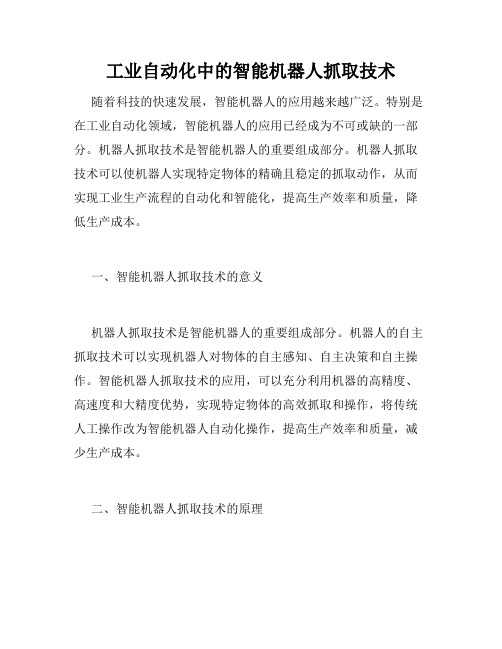 工业自动化中的智能机器人抓取技术

随着科技的快速发展，智能机器人的应用越来越广泛。特别是在工业自动化领域，智能机器人的应用已经成为不可或缺的一部分。机器人抓取技术是智能机器人的重要组成部分。机器人抓取技术可以使机器人实现特定物体的精确且稳定的抓取动作，从而实现工业生产流程的自动化和智能化，提高生产效率和质量，降低生产成本。

一、智能机器人抓取技术的意义

机器人抓取技术是智能机器人的重要组成部分。机器人的自主抓取技术可以实现机器人对物体的自主感知、自主决策和自主操作。智能机器人抓取技术的应用，可以充分利用机器的高精度、高速度和大精度优势，实现特定物体的高效抓取和操作，将传统人工操作改为智能机器人自动化操作，提高生产效率和质量，减少生产成本。

二、智能机器人抓取技术的原理